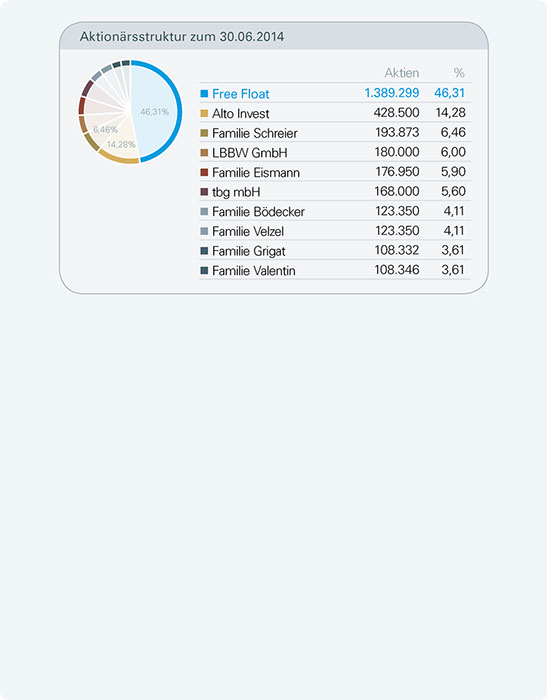 Aktionärsstruktur zum 30.06.2014

46,31%
6,46%
14,28%

| | Aktien | % |
|---|---|---|
| Free Float | 1.389.299 | 46,31 |
| Alto Invest | 428.500 | 14,28 |
| Familie Schreier | 193.873 | 6,46 |
| LBBW GmbH | 180.000 | 6,00 |
| Familie Eismann | 176.950 | 5,90 |
| tbg mbH | 168.000 | 5,60 |
| Familie Bödecker | 123.350 | 4,11 |
| Familie Velzel | 123.350 | 4,11 |
| Familie Grigat | 108.332 | 3,61 |
| Familie Valentin | 108.346 | 3,61 |